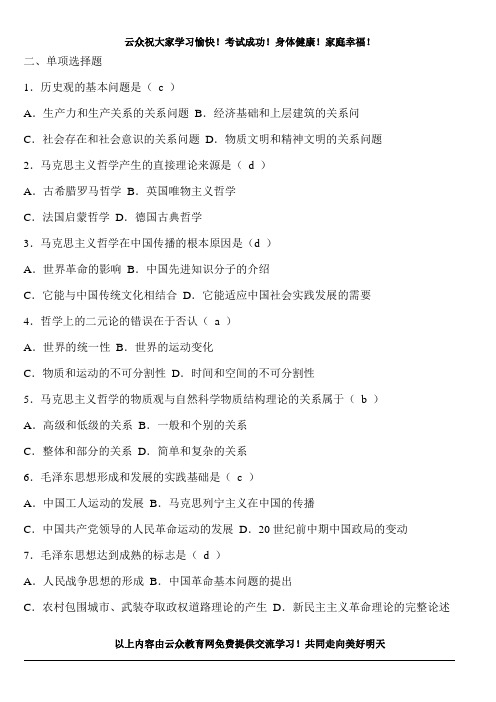 云众祝大家学习愉快！考试成功！身体健康！家庭幸福！

二、单项选择题

1．历史观的基本问题是（ c ）

A．生产力和生产关系的关系问题 B．经济基础和上层建筑的关系问

C．社会存在和社会意识的关系问题 D．物质文明和精神文明的关系问题

2．马克思主义哲学产生的直接理论来源是（ d ）

A．古希腊罗马哲学 B．英国唯物主义哲学

C．法国启蒙哲学 D．德国古典哲学

3．马克思主义哲学在中国传播的根本原因是（d ）

A．世界革命的影响 B．中国先进知识分子的介绍

C．它能与中国传统文化相结合 D．它能适应中国社会实践发展的需要

4．哲学上的二元论的错误在于否认（ a ）

A．世界的统一性 B．世界的运动变化

C．物质和运动的不可分割性 D．时间和空间的不可分割性

5．马克思主义哲学的物质观与自然科学物质结构理论的关系属于（ b ）

A．高级和低级的关系 B．一般和个别的关系

C．整体和部分的关系 D．简单和复杂的关系

6．毛泽东思想形成和发展的实践基础是（ c ）

A．中国工人运动的发展 B．马克思列宁主义在中国的传播

C．中国共产党领导的人民革命运动的发展 D．20 世纪前中期中国政局的变动

7．毛泽东思想达到成熟的标志是（ d ）

A．人民战争思想的形成 B．中国革命基本问题的提出

C．农村包围城市、武装夺取政权道路理论的产生 D．新民主主义革命理论的完整论述

以上内容由云众教育网免费提供交流学习！共同走向美好明天